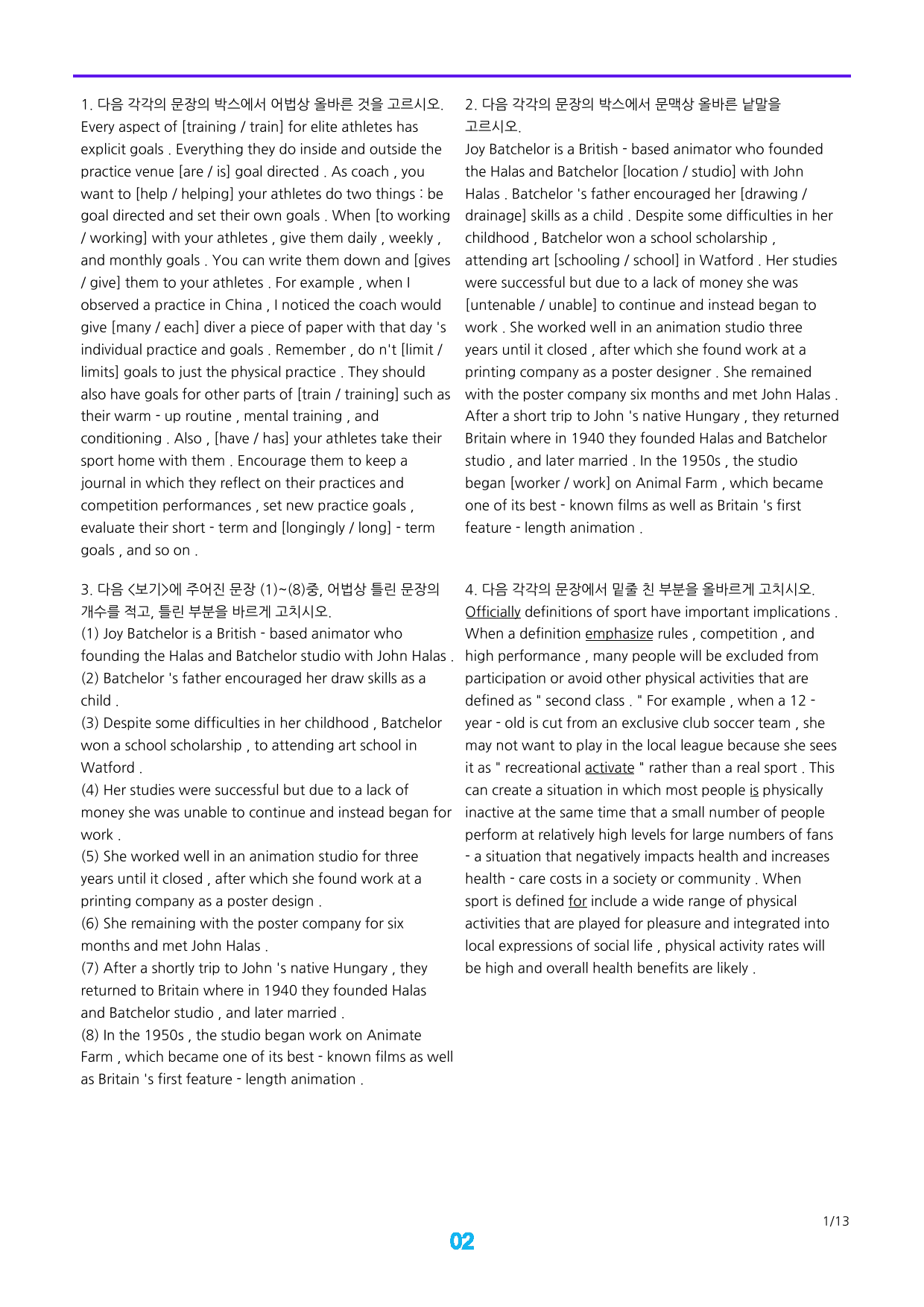 1. 다음 각각의 문장의 박스에서 어법상 올바른 것을 고르시오.
Every aspect of [training / train] for elite athletes has explicit goals . Everything they do inside and outside the practice venue [are / is] goal directed . As coach , you want to [help / helping] your athletes do two things : be goal directed and set their own goals . When [to working / working] with your athletes , give them daily , weekly , and monthly goals . You can write them down and [gives / give] them to your athletes . For example , when I observed a practice in China , I noticed the coach would give [many / each] diver a piece of paper with that day 's individual practice and goals . Remember , do n't [limit / limits] goals to just the physical practice . They should also have goals for other parts of [train / training] such as their warm - up routine , mental training , and conditioning . Also , [have / has] your athletes take their sport home with them . Encourage them to keep a journal in which they reflect on their practices and competition performances , set new practice goals , evaluate their short - term and [longingly / long] - term goals , and so on .

3. 다음 <보기>에 주어진 문장 (1)~(8)중, 어법상 틀린 문장의 개수를 적고, 틀린 부분을 바르게 고치시오.
(1) Joy Batchelor is a British - based animator who founding the Halas and Batchelor studio with John Halas .
(2) Batchelor 's father encouraged her draw skills as a child .
(3) Despite some difficulties in her childhood , Batchelor won a school scholarship , to attending art school in Watford .
(4) Her studies were successful but due to a lack of money she was unable to continue and instead began for work .
(5) She worked well in an animation studio for three years until it closed , after which she found work at a printing company as a poster design .
(6) She remaining with the poster company for six months and met John Halas .
(7) After a shortly trip to John 's native Hungary , they returned to Britain where in 1940 they founded Halas and Batchelor studio , and later married .
(8) In the 1950s , the studio began work on Animate Farm , which became one of its best - known films as well as Britain 's first feature - length animation .

2. 다음 각각의 문장의 박스에서 문맥상 올바른 낱말을 고르시오.
Joy Batchelor is a British - based animator who founded the Halas and Batchelor [location / studio] with John Halas . Batchelor 's father encouraged her [drawing / drainage] skills as a child . Despite some difficulties in her childhood , Batchelor won a school scholarship , attending art [schooling / school] in Watford . Her studies were successful but due to a lack of money she was [untenable / unable] to continue and instead began to work . She worked well in an animation studio three years until it closed , after which she found work at a printing company as a poster designer . She remained with the poster company six months and met John Halas . After a short trip to John 's native Hungary , they returned Britain where in 1940 they founded Halas and Batchelor studio , and later married . In the 1950s , the studio began [worker / work] on Animal Farm , which became one of its best - known films as well as Britain 's first feature - length animation .

4. 다음 각각의 문장에서 밑줄 친 부분을 올바르게 고치시오.
Officially definitions of sport have important implications . When a definition emphasize rules , competition , and high performance , many people will be excluded from participation or avoid other physical activities that are defined as " second class . " For example , when a 12 - year - old is cut from an exclusive club soccer team , she may not want to play in the local league because she sees it as " recreational activate " rather than a real sport . This can create a situation in which most people is physically inactive at the same time that a small number of people perform at relatively high levels for large numbers of fans - a situation that negatively impacts health and increases health - care costs in a society or community . When sport is defined for include a wide range of physical activities that are played for pleasure and integrated into local expressions of social life , physical activity rates will be high and overall health benefits are likely .

1/13

02